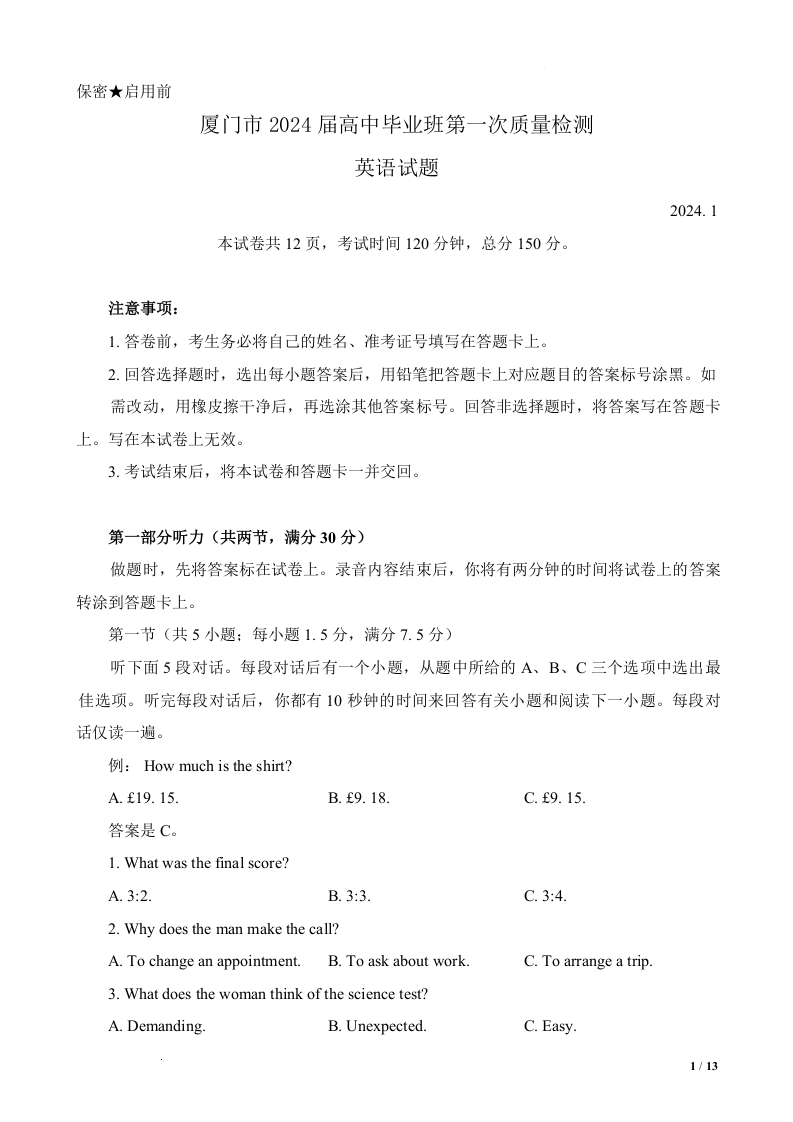 保密★启用前

厦门市 2024 届高中毕业班第一次质量检测

英语试题

2024. 1

本试卷共 12 页，考试时间 120 分钟，总分 150 分。

注意事项：

1. 答卷前，考生务必将自己的姓名、准考证号填写在答题卡上。

2. 回答选择题时，选出每小题答案后，用铅笔把答题卡上对应题目的答案标号涂黑。如需改动，用橡皮擦干净后，再选涂其他答案标号。回答非选择题时，将答案写在答题卡上。写在本试卷上无效。

3. 考试结束后，将本试卷和答题卡一并交回。

第一部分听力（共两节，满分 30 分）

做题时，先将答案标在试卷上。录音内容结束后，你将有两分钟的时间将试卷上的答案转涂到答题卡上。

第一节（共 5 小题；每小题 1. 5 分，满分 7. 5 分）

听下面 5 段对话。每段对话后有一个小题，从题中所给的 A、B、C 三个选项中选出最佳选项。听完每段对话后，你都有 10 秒钟的时间来回答有关小题和阅读下一小题。每段对话仅读一遍。

例： How much is the shirt?

A. £19. 15.　　B. £9. 18.　　C. £9. 15.

答案是 C。

1. What was the final score?

A. 3:2.　　B. 3:3.　　C. 3:4.

2. Why does the man make the call?

A. To change an appointment.　　B. To ask about work.　　C. To arrange a trip.

3. What does the woman think of the science test?

A. Demanding.　　B. Unexpected.　　C. Easy.

1 / 13